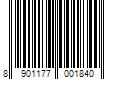 8 901177 001840